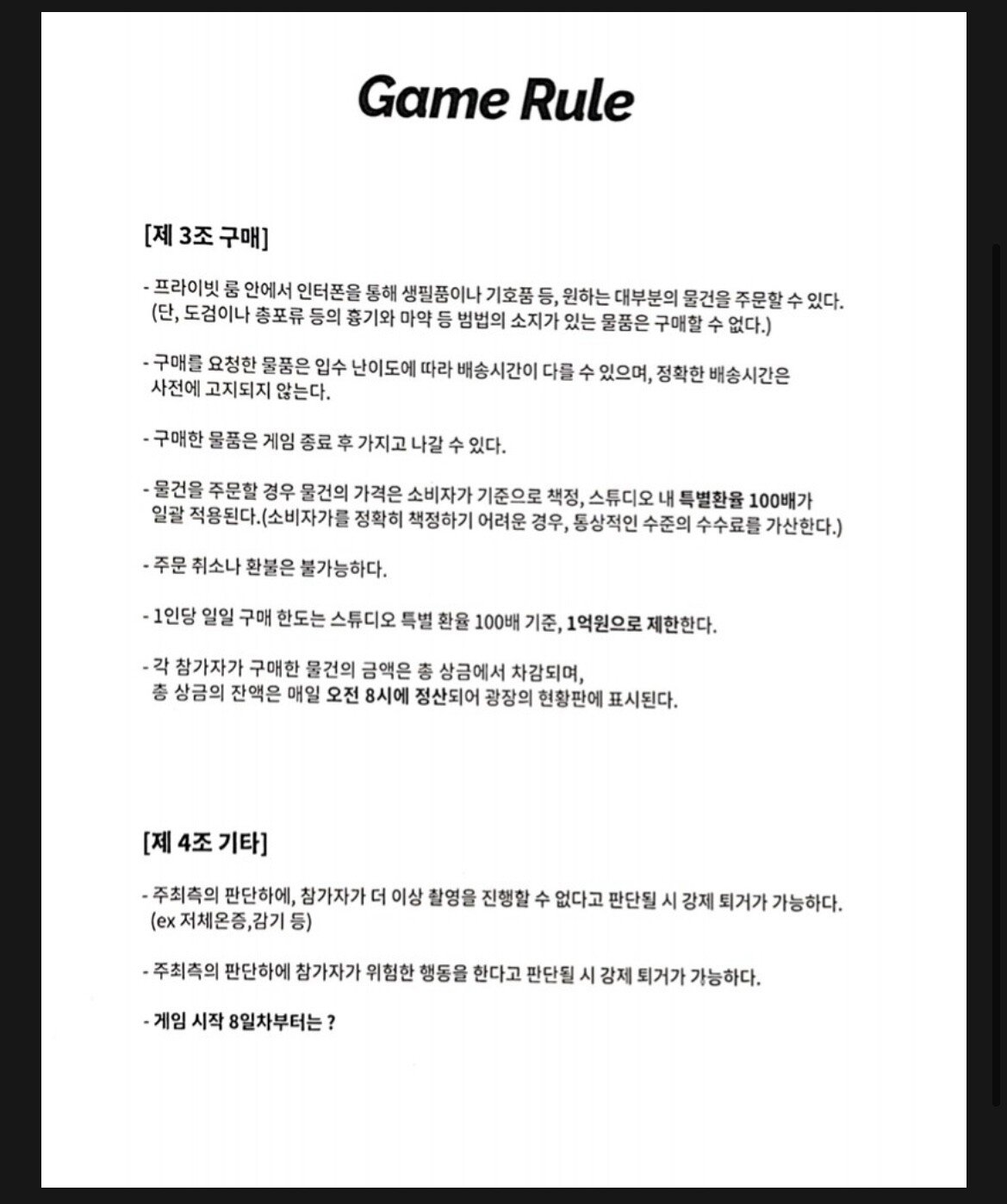 Game Rule

[제 3조 구매]

- 프라이빗 룸 안에서 인터폰을 통해 생필품이나 기호품 등, 원하는 대부분의 물건을 주문할 수 있다. (단, 도검이나 총포류 등의 흉기와 마약 등 범법의 소지가 있는 물품은 구매할 수 없다.)

- 구매를 요청한 물품은 입수 난이도에 따라 배송시간이 다를 수 있으며, 정확한 배송시간은 사전에 고지되지 않는다.

- 구매한 물품은 게임 종료 후 가지고 나갈 수 있다.

- 물건을 주문할 경우 물건의 가격은 소비자가 기준으로 책정, 스튜디오 내 특별환율 100배가 일괄 적용된다.(소비자가를 정확히 책정하기 어려운 경우, 통상적인 수준의 수수료를 가산한다.)

- 주문 취소나 환불은 불가능하다.

- 1인당 일일 구매 한도는 스튜디오 특별 환율 100배 기준, 1억원으로 제한한다.

- 각 참가자가 구매한 물건의 금액은 총 상금에서 차감되며, 총 상금의 잔액은 매일 오전 8시에 정산되어 광장의 현황판에 표시된다.

[제 4조 기타]

- 주최측의 판단하에, 참가자가 더 이상 촬영을 진행할 수 없다고 판단될 시 강제 퇴거가 가능하다. (ex 저체온증,감기 등)

- 주최측의 판단하에 참가자가 위험한 행동을 한다고 판단될 시 강제 퇴거가 가능하다.

- 게임 시작 8일차부터는 ?